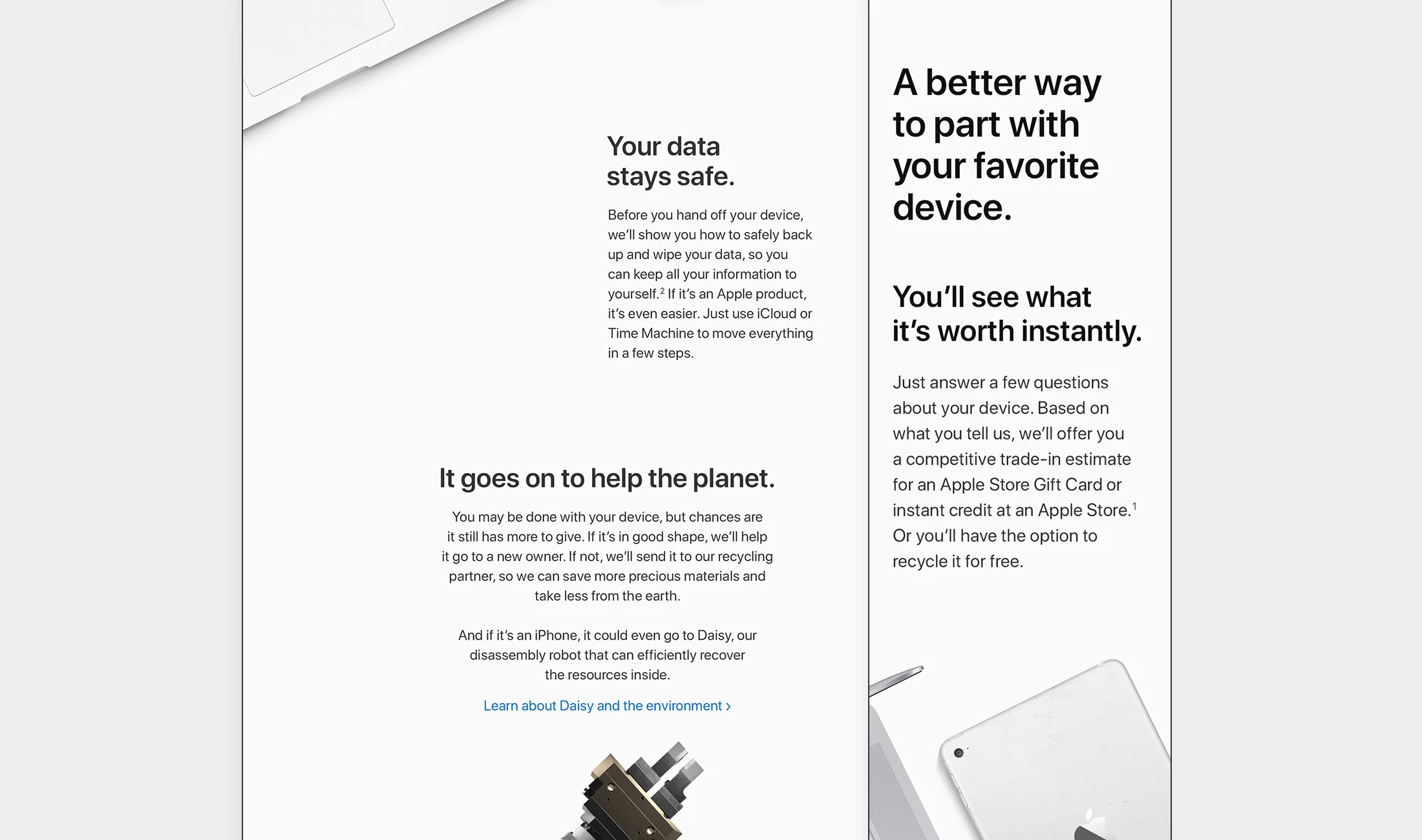 Your data stays safe.

Before you hand off your device, we'll show you how to safely back up and wipe your data, so you can keep all your information to yourself.$^2$ If it's an Apple product, it's even easier. Just use iCloud or Time Machine to move everything in a few steps.

It goes on to help the planet.

You may be done with your device, but chances are it still has more to give. If it's in good shape, we'll help it go to a new owner. If not, we'll send it to our recycling partner, so we can save more precious materials and take less from the earth.

And if it's an iPhone, it could even go to Daisy, our disassembly robot that can efficiently recover the resources inside.

Learn about Daisy and the environment ›

A better way to part with your favorite device.

You'll see what it's worth instantly.

Just answer a few questions about your device. Based on what you tell us, we'll offer you a competitive trade-in estimate for an Apple Store Gift Card or instant credit at an Apple Store.$^1$ Or you'll have the option to recycle it for free.